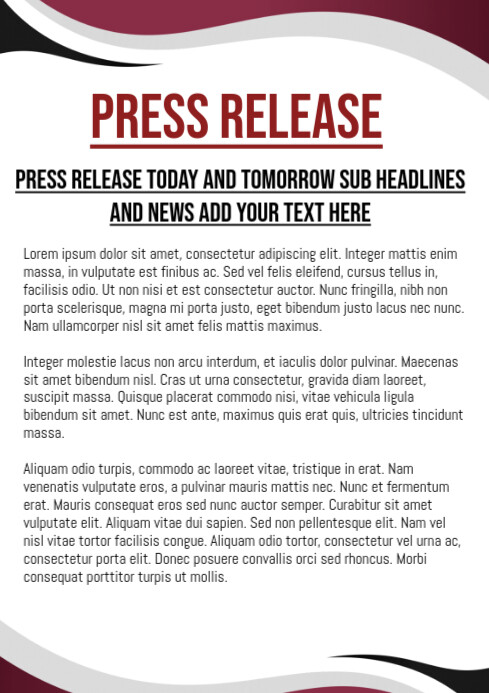 PRESS RELEASE

PRESS RELEASE TODAY AND TOMORROW SUB HEADLINES AND NEWS ADD YOUR TEXT HERE

Lorem ipsum dolor sit amet, consectetur adipiscing elit. Integer mattis enim massa, in vulputate est finibus ac. Sed vel felis eleifend, cursus tellus in, facilisis odio. Ut non nisi et est consectetur auctor. Nunc fringilla, nibh non porta scelerisque, magna mi porta justo, eget bibendum justo lacus nec nunc. Nam ullamcorper nisl sit amet felis mattis maximus.

Integer molestie lacus non arcu interdum, et iaculis dolor pulvinar. Maecenas sit amet bibendum nisl. Cras ut urna consectetur, gravida diam laoreet, suscipit massa. Quisque placerat commodo nisi, vitae vehicula ligula bibendum sit amet. Nunc est ante, maximus quis erat quis, ultricies tincidunt massa.

Aliquam odio turpis, commodo ac laoreet vitae, tristique in erat. Nam venenatis vulputate eros, a pulvinar mauris mattis nec. Nunc et fermentum erat. Mauris consequat eros sed nunc auctor semper. Curabitur sit amet vulputate elit. Aliquam vitae dui sapien. Sed non pellentesque elit. Nam vel nisl vitae tortor facilisis congue. Aliquam odio tortor, consectetur vel urna ac, consectetur porta elit. Donec posuere convallis orci sed rhoncus. Morbi consequat porttitor turpis ut mollis.